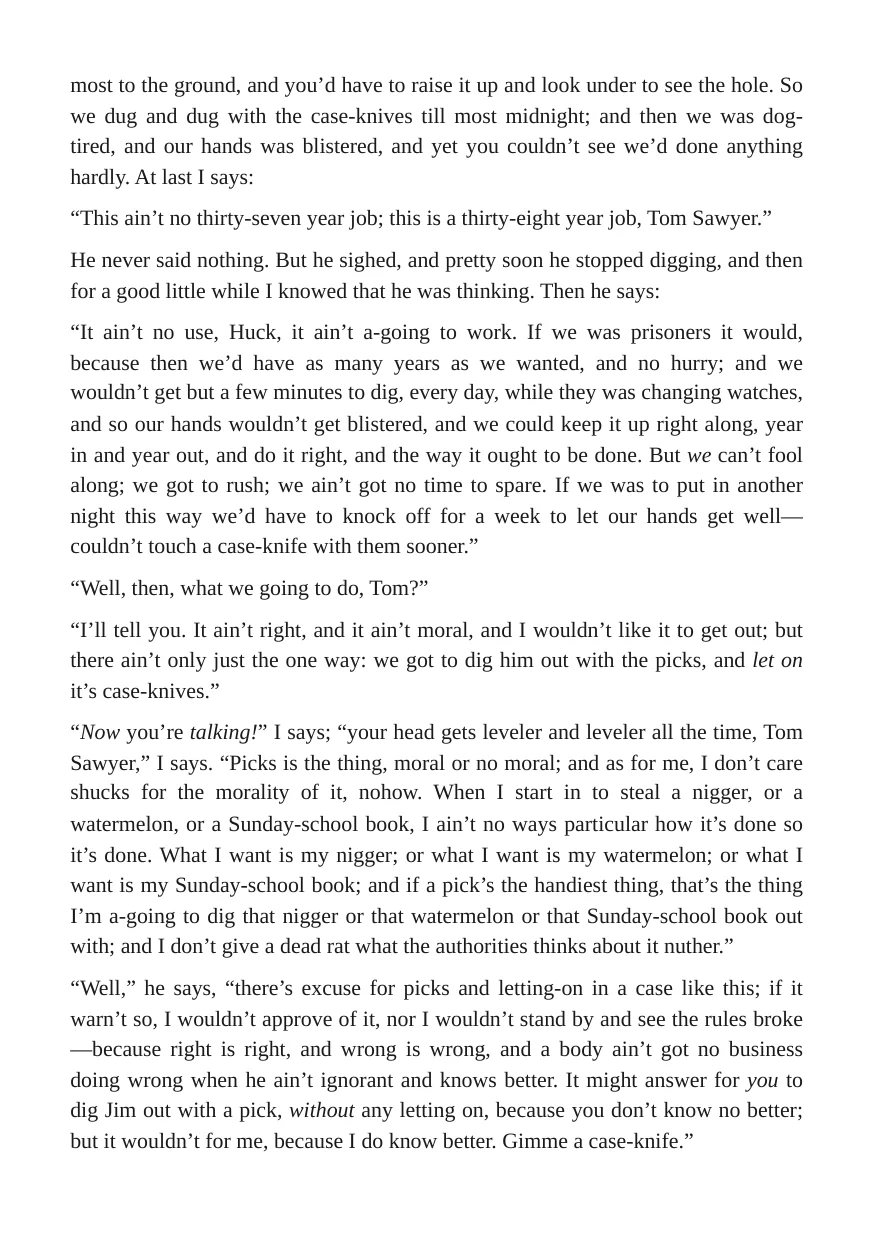 most to the ground, and you'd have to raise it up and look under to see the hole. So we dug and dug with the case-knives till most midnight; and then we was dog-tired, and our hands was blistered, and yet you couldn't see we'd done anything hardly. At last I says:

"This ain't no thirty-seven year job; this is a thirty-eight year job, Tom Sawyer."

He never said nothing. But he sighed, and pretty soon he stopped digging, and then for a good little while I knowed that he was thinking. Then he says:

"It ain't no use, Huck, it ain't a-going to work. If we was prisoners it would, because then we'd have as many years as we wanted, and no hurry; and we wouldn't get but a few minutes to dig, every day, while they was changing watches, and so our hands wouldn't get blistered, and we could keep it up right along, year in and year out, and do it right, and the way it ought to be done. But we can't fool along; we got to rush; we ain't got no time to spare. If we was to put in another night this way we'd have to knock off for a week to let our hands get well—couldn't touch a case-knife with them sooner."

"Well, then, what we going to do, Tom?"

"I'll tell you. It ain't right, and it ain't moral, and I wouldn't like it to get out; but there ain't only just the one way: we got to dig him out with the picks, and let on it's case-knives."

"Now you're talking!" I says; "your head gets leveler and leveler all the time, Tom Sawyer," I says. "Picks is the thing, moral or no moral; and as for me, I don't care shucks for the morality of it, nohow. When I start in to steal a nigger, or a watermelon, or a Sunday-school book, I ain't no ways particular how it's done so it's done. What I want is my nigger; or what I want is my watermelon; or what I want is my Sunday-school book; and if a pick's the handiest thing, that's the thing I'm a-going to dig that nigger or that watermelon or that Sunday-school book out with; and I don't give a dead rat what the authorities thinks about it nuther."

"Well," he says, "there's excuse for picks and letting-on in a case like this; if it warn't so, I wouldn't approve of it, nor I wouldn't stand by and see the rules broke—because right is right, and wrong is wrong, and a body ain't got no business doing wrong when he ain't ignorant and knows better. It might answer for you to dig Jim out with a pick, without any letting on, because you don't know no better; but it wouldn't for me, because I do know better. Gimme a case-knife."